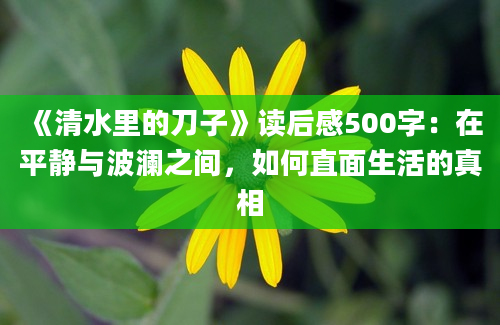 《清水里的刀子》读后感500字：在平静与波澜之间，如何直面生活的真相